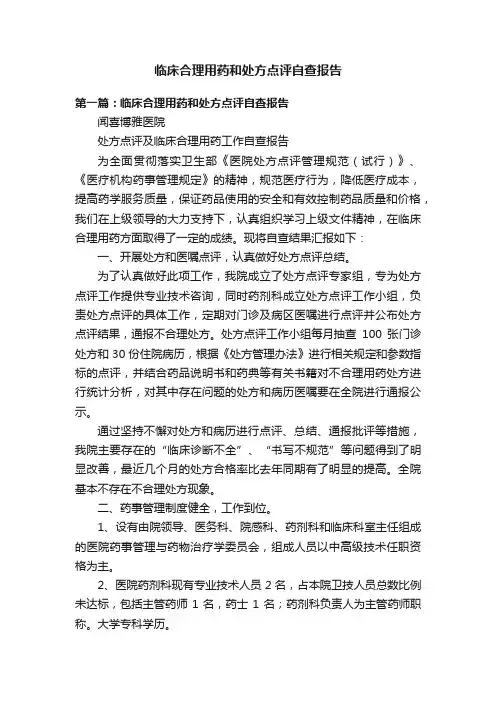 临床合理用药和处方点评自查报告

第一篇：临床合理用药和处方点评自查报告

闻喜博雅医院

处方点评及临床合理用药工作自查报告

为全面贯彻落实卫生部《医院处方点评管理规范（试行）》、《医疗机构药事管理规定》的精神，规范医疗行为，降低医疗成本，提高药学服务质量，保证药品使用的安全和有效控制药品质量和价格，我们在上级领导的大力支持下，认真组织学习上级文件精神，在临床合理用药方面取得了一定的成绩。现将自查结果汇报如下：

一、开展处方和医嘱点评，认真做好处方点评总结。

为了认真做好此项工作，我院成立了处方点评专家组，专为处方点评工作提供专业技术咨询，同时药剂科成立处方点评工作小组，负责处方点评的具体工作，定期对门诊及病区医嘱进行点评并公布处方点评结果，通报不合理处方。处方点评工作小组每月抽查 100 张门诊处方和 30 份住院病历，根据《处方管理办法》进行相关规定和参数指标的点评，并结合药品说明书和药典等有关书籍对不合理用药处方进行统计分析，对其中存在问题的处方和病历医嘱要在全院进行通报公示。

通过坚持不懈对处方和病历进行点评、总结、通报批评等措施，我院主要存在的“临床诊断不全”、“书写不规范”等问题得到了明显改善，最近几个月的处方合格率比去年同期有了明显的提高。全院基本不存在不合理处方现象。

二、药事管理制度健全，工作到位。

1、设有由院领导、医务科、院感科、药剂科和临床科室主任组成的医院药事管理与药物治疗学委员会，组成人员以中高级技术任职资格为主。

2、医院药剂科现有专业技术人员 2 名，占本院卫技人员总数比例未达标，包括主管药师 1 名，药士 1 名；药剂科负责人为主管药师职称。大学专科学历。